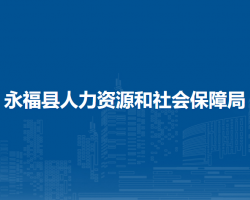 永福县人力资源和社会保障局